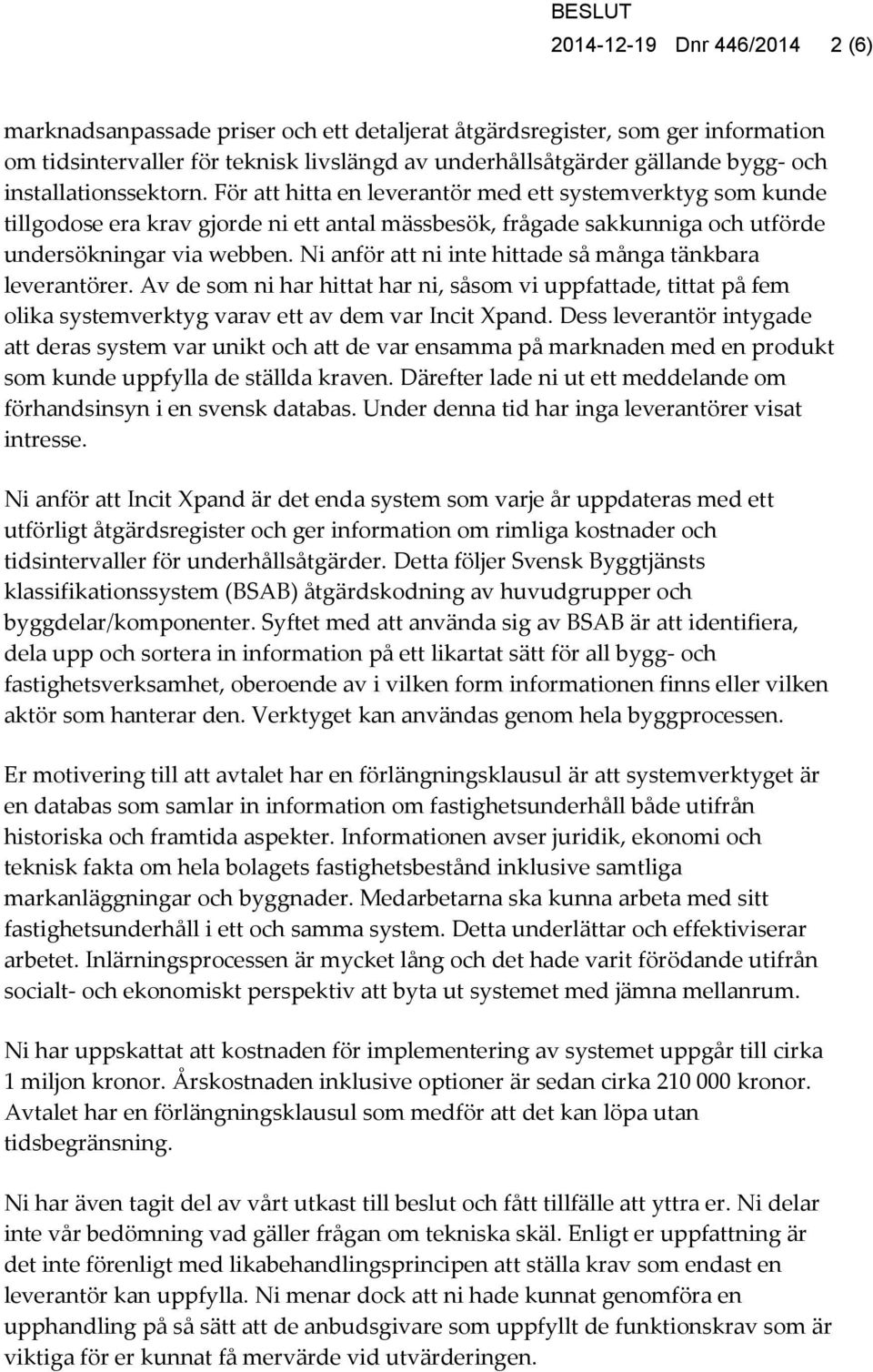 BESLUT
2014-12-19 Dnr 446/2014 2 (6)

marknadsanpassade priser och ett detaljerat åtgärdsregister, som ger information om tidsintervaller för teknisk livslängd av underhållsåtgärder gällande bygg- och installationssektorn. För att hitta en leverantör med ett systemverktyg som kunde tillgodose era krav gjorde ni ett antal mässbesök, frågade sakkunniga och utförde undersökningar via webben. Ni anför att ni inte hittade så många tänkbara leverantörer. Av de som ni har hittat har ni, såsom vi uppfattade, tittat på fem olika systemverktyg varav ett av dem var Incit Xpand. Dess leverantör intygade att deras system var unikt och att de var ensamma på marknaden med en produkt som kunde uppfylla de ställda kraven. Därefter lade ni ut ett meddelande om förhandsinsyn i en svensk databas. Under denna tid har inga leverantörer visat intresse.

Ni anför att Incit Xpand är det enda system som varje år uppdateras med ett utförligt åtgärdsregister och ger information om rimliga kostnader och tidsintervaller för underhållsåtgärder. Detta följer Svensk Byggtjänsts klassifikationssystem (BSAB) åtgärdskodning av huvudgrupper och byggdelar/komponenter. Syftet med att använda sig av BSAB är att identifiera, dela upp och sortera in information på ett likartat sätt för all bygg- och fastighetsverksamhet, oberoende av i vilken form informationen finns eller vilken aktör som hanterar den. Verktyget kan användas genom hela byggprocessen.

Er motivering till att avtalet har en förlängningsklausul är att systemverktyget är en databas som samlar in information om fastighetsunderhåll både utifrån historiska och framtida aspekter. Informationen avser juridik, ekonomi och teknisk fakta om hela bolagets fastighetsbestånd inklusive samtliga markanläggningar och byggnader. Medarbetarna ska kunna arbeta med sitt fastighetsunderhåll i ett och samma system. Detta underlättar och effektiviserar arbetet. Inlärningsprocessen är mycket lång och det hade varit förödande utifrån socialt- och ekonomiskt perspektiv att byta ut systemet med jämna mellanrum.

Ni har uppskattat att kostnaden för implementering av systemet uppgår till cirka 1 miljon kronor. Årskostnaden inklusive optioner är sedan cirka 210 000 kronor. Avtalet har en förlängningsklausul som medför att det kan löpa utan tidsbegränsning.

Ni har även tagit del av vårt utkast till beslut och fått tillfälle att yttra er. Ni delar inte vår bedömning vad gäller frågan om tekniska skäl. Enligt er uppfattning är det inte förenligt med likabehandlingsprincipen att ställa krav som endast en leverantör kan uppfylla. Ni menar dock att ni hade kunnat genomföra en upphandling på så sätt att de anbudsgivare som uppfyllt de funktionskrav som är viktiga för er kunnat få mervärde vid utvärderingen.